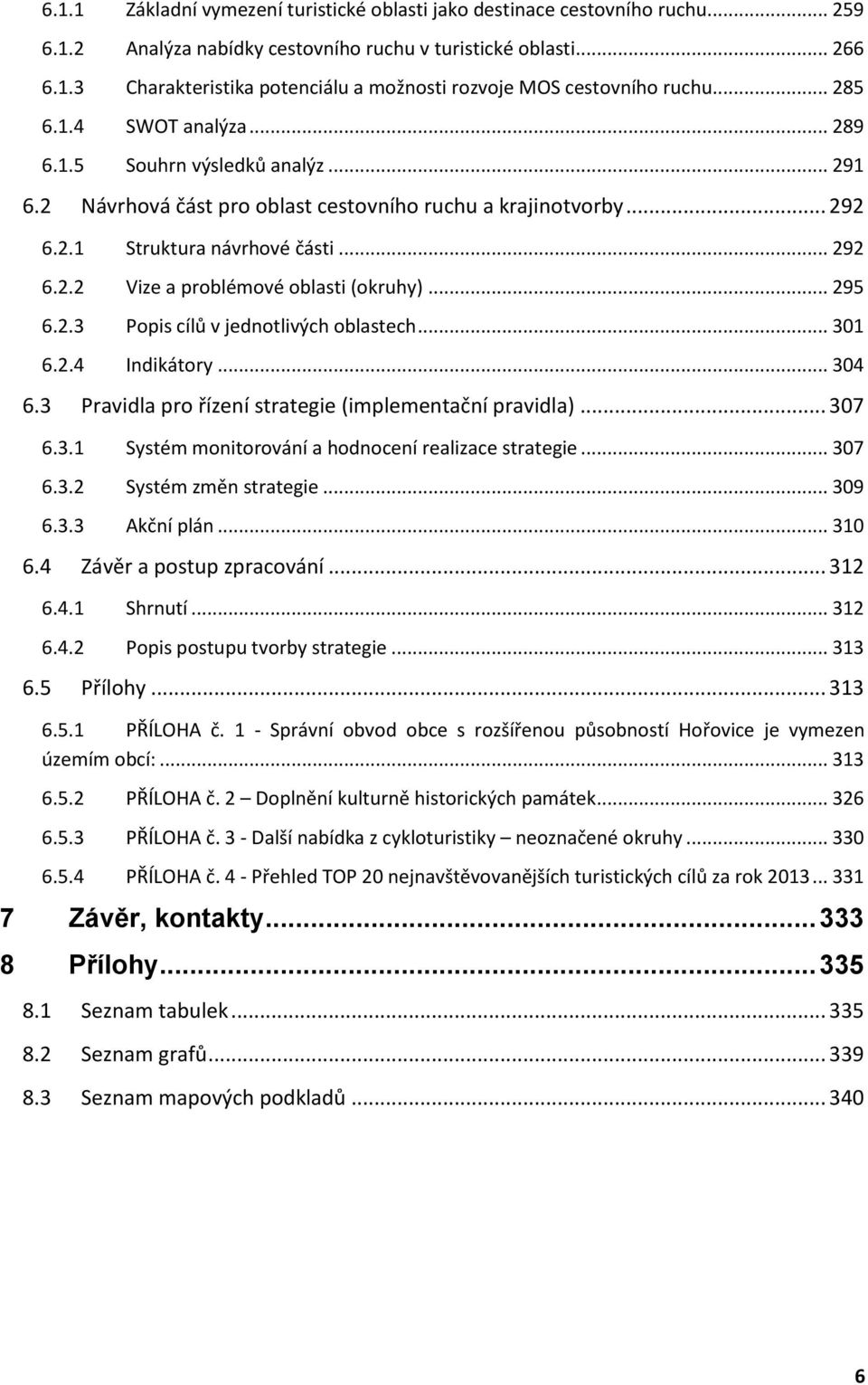 6.1.1 Základní vymezení turistické oblasti jako destinace cestovního ruchu... 259
6.1.2 Analýza nabídky cestovního ruchu v turistické oblasti... 266
6.1.3 Charakteristika potenciálu a možnosti rozvoje MOS cestovního ruchu... 285
6.1.4 SWOT analýza... 289
6.1.5 Souhrn výsledků analýz... 291
6.2 Návrhová část pro oblast cestovního ruchu a krajinotvorby... 292
6.2.1 Struktura návrhové části... 292
6.2.2 Vize a problémové oblasti (okruhy)... 295
6.2.3 Popis cílů v jednotlivých oblastech... 301
6.2.4 Indikátory... 304
6.3 Pravidla pro řízení strategie (implementační pravidla)... 307
6.3.1 Systém monitorování a hodnocení realizace strategie... 307
6.3.2 Systém změn strategie... 309
6.3.3 Akční plán... 310
6.4 Závěr a postup zpracování... 312
6.4.1 Shrnutí... 312
6.4.2 Popis postupu tvorby strategie... 313
6.5 Přílohy... 313
6.5.1 PŘÍLOHA č. 1 - Správní obvod obce s rozšířenou působností Hořovice je vymezen územím obcí:... 313
6.5.2 PŘÍLOHA č. 2 – Doplnění kulturně historických památek... 326
6.5.3 PŘÍLOHA č. 3 - Další nabídka z cykloturistiky – neoznačené okruhy... 330
6.5.4 PŘÍLOHA č. 4 - Přehled TOP 20 nejnavštěvovanějších turistických cílů za rok 2013... 331
7 Závěr, kontakty... 333
8 Přílohy... 335
8.1 Seznam tabulek... 335
8.2 Seznam grafů... 339
8.3 Seznam mapových podkladů... 340

6